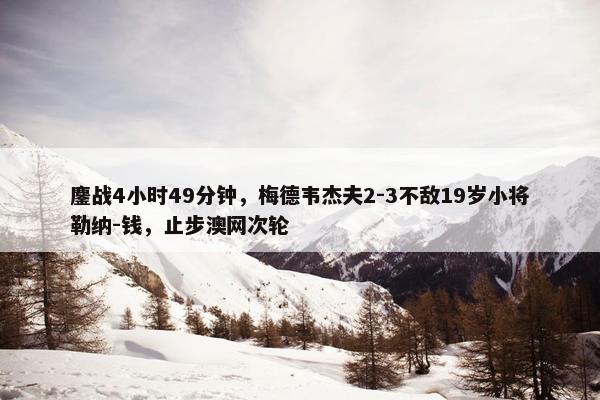 鏖战4小时49分钟，梅德韦杰夫2-3不敌19岁小将勒纳-钱，止步澳网次轮